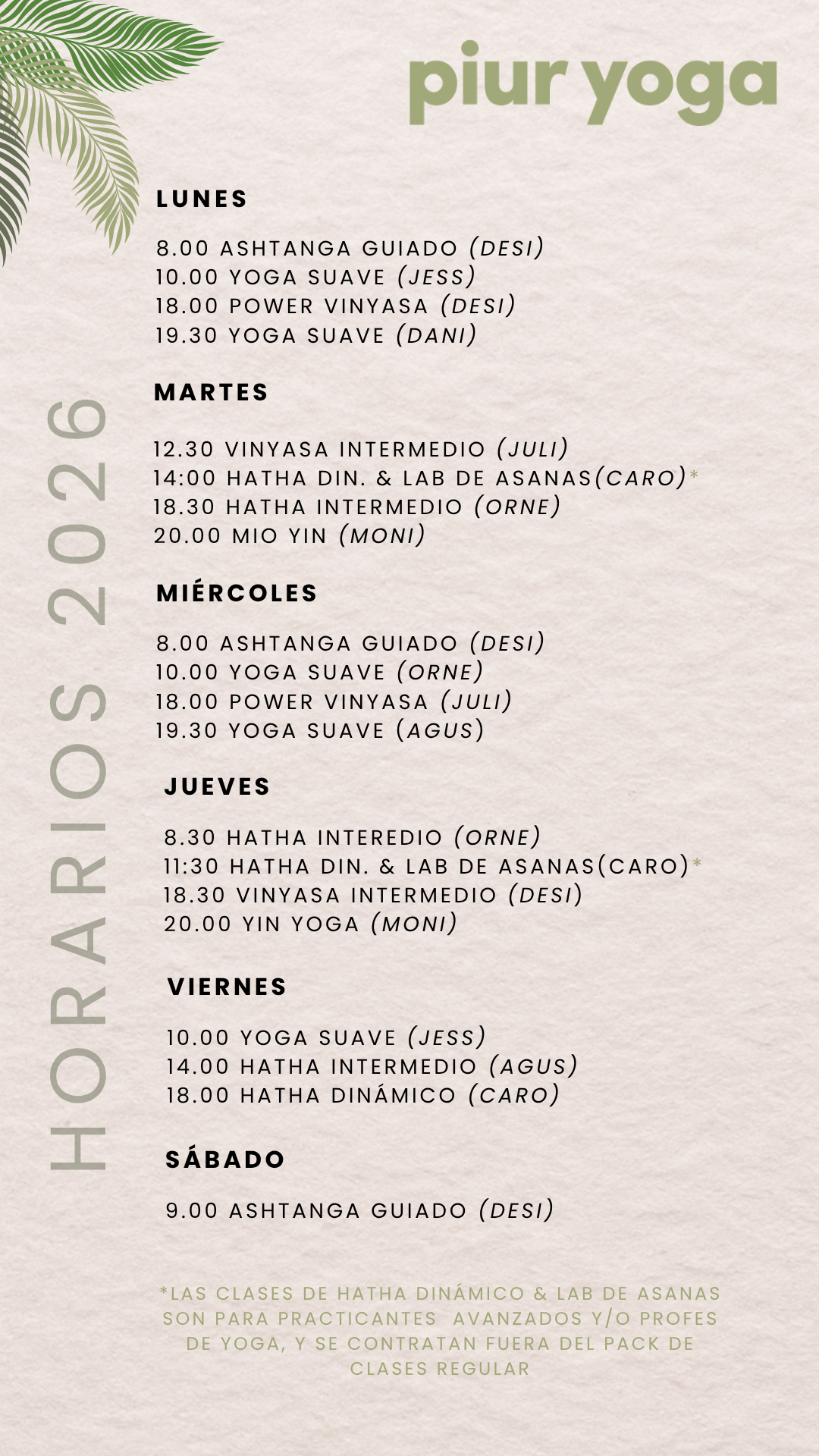 piur yoga

HORARIOS 2026

LUNES

8.00 ASHTANGA GUIADO (DESI)
10.00 YOGA SUAVE (JESS)
18.00 POWER VINYASA (DESI)
19.30 YOGA SUAVE (DANI)

MARTES

12.30 VINYASA INTERMEDIO (JULI)
14:00 HATHA DIN. & LAB DE ASANAS(CARO)*
18.30 HATHA INTERMEDIO (ORNE)
20.00 MIO YIN (MONI)

MIÉRCOLES

8.00 ASHTANGA GUIADO (DESI)
10.00 YOGA SUAVE (ORNE)
18.00 POWER VINYASA (JULI)
19.30 YOGA SUAVE (AGUS)

JUEVES

8.30 HATHA INTEREDIO (ORNE)
11:30 HATHA DIN. & LAB DE ASANAS(CARO)*
18.30 VINYASA INTERMEDIO (DESI)
20.00 YIN YOGA (MONI)

VIERNES

10.00 YOGA SUAVE (JESS)
14.00 HATHA INTERMEDIO (AGUS)
18.00 HATHA DINÁMICO (CARO)

SÁBADO

9.00 ASHTANGA GUIADO (DESI)

*LAS CLASES DE HATHA DINÁMICO & LAB DE ASANAS SON PARA PRACTICANTES AVANZADOS Y/O PROFES DE YOGA, Y SE CONTRATAN FUERA DEL PACK DE CLASES REGULAR